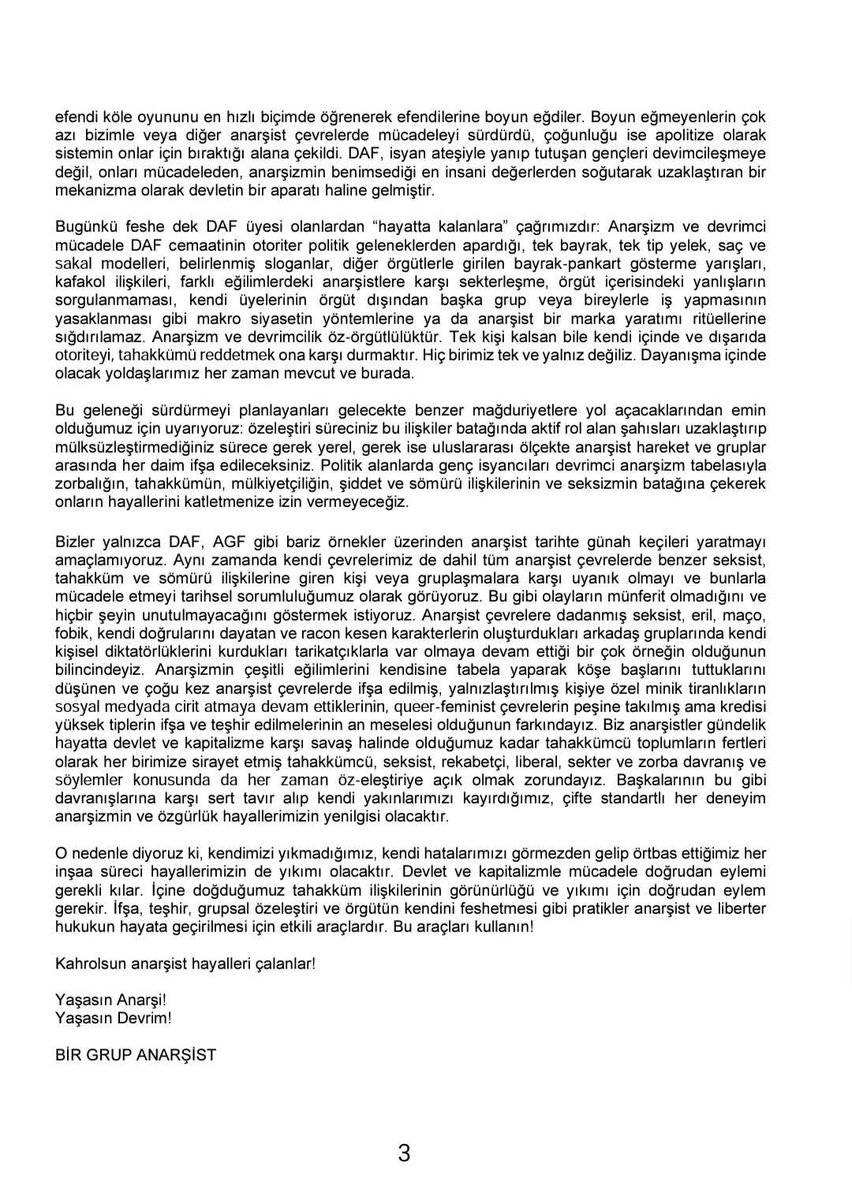 efendi köle oyununu en hızlı biçimde öğrenerek efendilerine boyun eğdiler. Boyun eğmeyenlerin çok azı bizimle veya diğer anarşist çevrelerde mücadeleyi sürdürdü, çoğunluğu ise apolitize olarak sistemin onlar için bıraktığı alana çekildi. DAF, isyan ateşiyle yanıp tutuşan gençleri devimcileşmeye değil, onları mücadeleden, anarşizmin benimsediği en insani değerlerden soğutarak uzaklaştıran bir mekanizma olarak devletin bir aparatı haline gelmiştir.

Bugünkü feshe dek DAF üyesi olanlardan “hayatta kalanlara” çağrımızdır: Anarşizm ve devrimci mücadele DAF cemaatinin otoriter politik geleneklerden apardığı, tek bayrak, tek tip yelek, saç ve sakal modelleri, belirlenmiş sloganlar, diğer örgütlerle girilen bayrak-pankart gösterme yarışları, kafakol ilişkileri, farklı eğilimlerdeki anarşistlere karşı sekterleşme, örgüt içerisindeki yanlışların sorgulanmaması, kendi üyelerinin örgüt dışından başka grup veya bireylerle iş yapmasının yasaklanması gibi makro siyasetin yöntemlerine ya da anarşist bir marka yaratımı ritüellerine sığdırılamaz. Anarşizm ve devrimcilik öz-örgütlülüktür. Tek kişi kalsan bile kendi içinde ve dışarıda otoriteyi, tahakkümü reddetmek ona karşı durmaktır. Hiç birimiz tek ve yalnız değiliz. Dayanışma içinde olacak yoldaşlarımız her zaman mevcut ve burada.

Bu geleneği sürdürmeyi planlayanları gelecekte benzer mağduriyetlere yol açacaklarından emin olduğumuz için uyarıyoruz: özeleştiri süreciniz bu ilişkiler batağında aktif rol alan şahısları uzaklaştırıp mülksüzleştirmediğiniz sürece gerek yerel, gerek ise uluslararası ölçekte anarşist hareket ve gruplar arasında her daim ifşa edileceksiniz. Politik alanlarda genç isyancıları devrimci anarşizm tabelasıyla zorbalığın, tahakkümün, mülkiyetçiliğin, şiddet ve sömürü ilişkilerinin ve seksizmin batağına çekerek onların hayallerini katletmenize izin vermeyeceğiz.

Bizler yalnızca DAF, AGF gibi bariz örnekler üzerinden anarşist tarihte günah keçileri yaratmayı amaçlamıyoruz. Aynı zamanda kendi çevrelerimiz de dahil tüm anarşist çevrelerde benzer seksist, tahakküm ve sömürü ilişkilerine giren kişi veya gruplaşmalara karşı uyanık olmayı ve bunlarla mücadele etmeyi tarihsel sorumluluğumuz olarak görüyoruz. Bu gibi olayların münferit olmadığını ve hiçbir şeyin unutulmayacağını göstermek istiyoruz. Anarşist çevrelere dadanmış seksist, eril, maço, fobik, kendi doğrularını dayatan ve racon kesen karakterlerin oluşturdukları arkadaş gruplarında kendi kişisel diktatörlüklerini kurdukları tarikatçıklarla var olmaya devam ettiği bir çok örneğin olduğunun bilincindeyiz. Anarşizmin çeşitli eğilimlerini kendisine tabela yaparak köşe başlarını tuttuklarını düşünen ve çoğu kez anarşist çevrelerde ifşa edilmiş, yalnızlaştırılmış kişiye özel minik tiranlıkların sosyal medyada cirit atmaya devam ettiklerinin, queer-feminist çevrelerin peşine takılmış ama kredisi yüksek tiplerin ifşa ve teşhir edilmelerinin an meselesi olduğunun farkındayız. Biz anarşistler gündelik hayatta devlet ve kapitalizme karşı savaş halinde olduğumuz kadar tahakkümcü toplumların fertleri olarak her birimize sirayet etmiş tahakkümcü, seksist, rekabetçi, liberal, sekter ve zorba davranış ve söylemler konusunda da her zaman öz-eleştiriye açık olmak zorundayız. Başkalarının bu gibi davranışlarına karşı sert tavır alıp kendi yakınlarımızı kayırdığımız, çifte standartlı her deneyim anarşizmin ve özgürlük hayallerimizin yenilgisi olacaktır.

O nedenle diyoruz ki, kendimizi yıkmadığımız, kendi hatalarımızı görmezden gelip örtbas ettiğimiz her inşaa süreci hayallerimizin de yıkımı olacaktır. Devlet ve kapitalizmle mücadele doğrudan eylemi gerekli kılar. İçine doğduğumuz tahakküm ilişkilerinin görünürlüğü ve yıkımı için doğrudan eylem gerekir. İfşa, teşhir, grupsal özeleştiri ve örgütün kendini feshetmesi gibi pratikler anarşist ve liberter hukukun hayata geçirilmesi için etkili araçlardır. Bu araçları kullanın!

Kahrolsun anarşist hayalleri çalanlar!

Yaşasın Anarşi!
Yaşasın Devrim!

BİR GRUP ANARŞİST

3